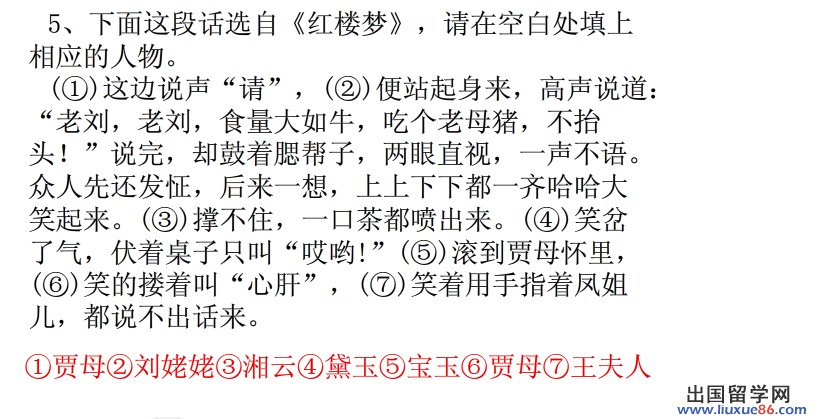 5、下面这段话选自《红楼梦》，请在空白处填上相应的人物。

(①)这边说声“请”，(②)便站起身来，高声说道：“老刘，老刘，食量大如牛，吃个老母猪，不抬头！”说完，却鼓着腮帮子，两眼直视，一声不语。众人先还发怔，后来一想，上上下下都一齐哈哈大笑起来。(③)撑不住，一口茶都喷出来。(④)笑岔了气，伏着桌子只叫“哎哟!”(⑤)滚到贾母怀里，(⑥)笑的搂着叫“心肝”，(⑦)笑着用手指着凤姐儿，都说不出话来。

①贾母②刘姥姥③湘云④黛玉⑤宝玉⑥贾母⑦王夫人

出国留学网
www.liuxue86.com